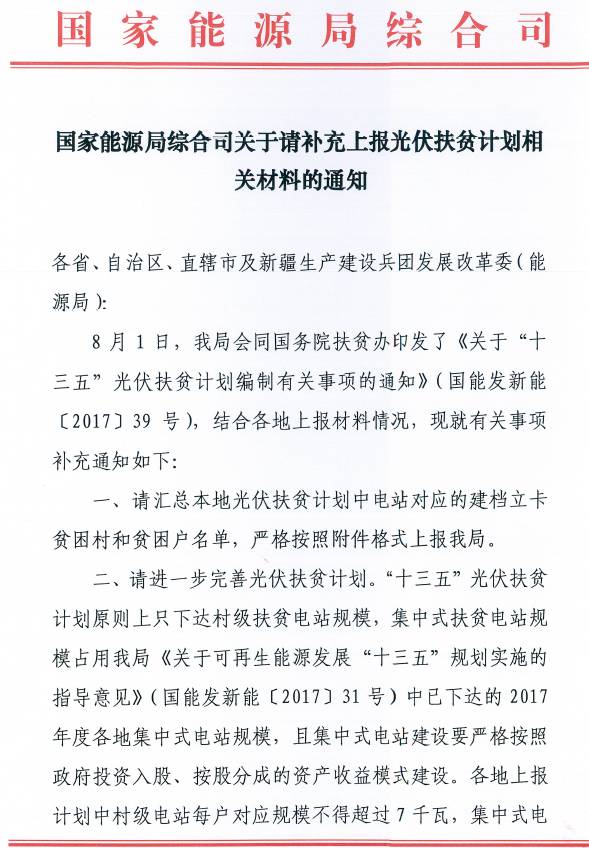 国家能源局综合司

国家能源局综合司关于请补充上报光伏扶贫计划相关材料的通知

各省、自治区、直辖市及新疆生产建设兵团发展改革委（能源局）：

8月1日，我局会同国务院扶贫办印发了《关于“十三五”光伏扶贫计划编制有关事项的通知》（国能发新能〔2017〕39号），结合各地上报材料情况，现就有关事项补充通知如下：

一、请汇总本地光伏扶贫计划中电站对应的建档立卡贫困村和贫困户名单，严格按照附件格式上报我局。

二、请进一步完善光伏扶贫计划。“十三五”光伏扶贫计划原则上只下达村级扶贫电站规模，集中式扶贫电站规模占用我局《关于可再生能源发展“十三五”规划实施的指导意见》（国能发新能〔2017〕31号）中已下达的2017年度各地集中式电站规模，且集中式电站建设要严格按照政府投资入股、按股分成的资产收益模式建设。各地上报计划中村级电站每户对应规模不得超过7千瓦，集中式电